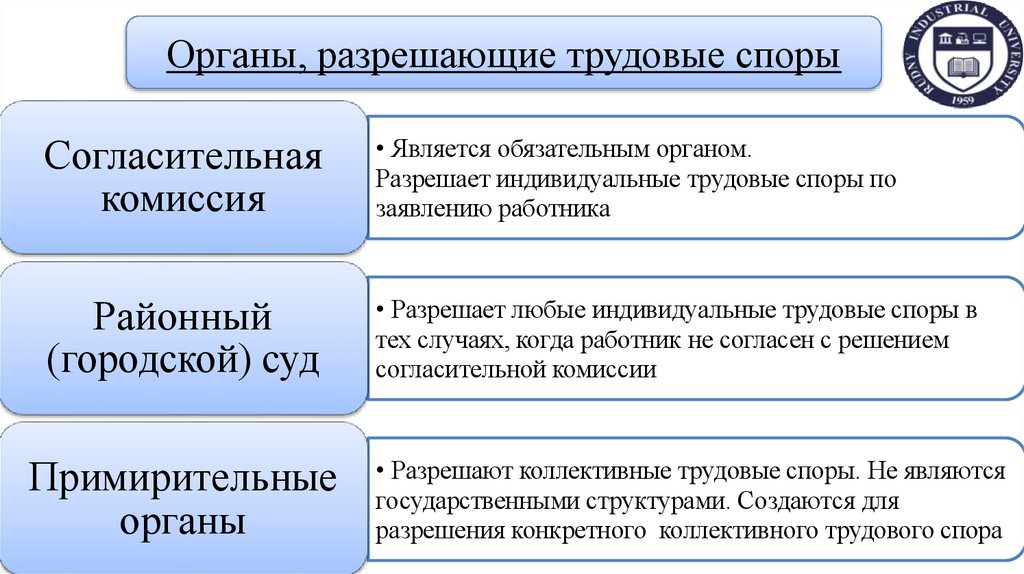 Органы, разрешающие трудовые споры

RUDNY INDUSTRIAL UNIVERSITY 1959

Согласительная комиссия

• Является обязательным органом.
Разрешает индивидуальные трудовые споры по заявлению работника

Районный (городской) суд

• Разрешает любые индивидуальные трудовые споры в тех случаях, когда работник не согласен с решением согласительной комиссии

Примирительные органы

• Разрешают коллективные трудовые споры. Не являются государственными структурами. Создаются для разрешения конкретного коллективного трудового спора